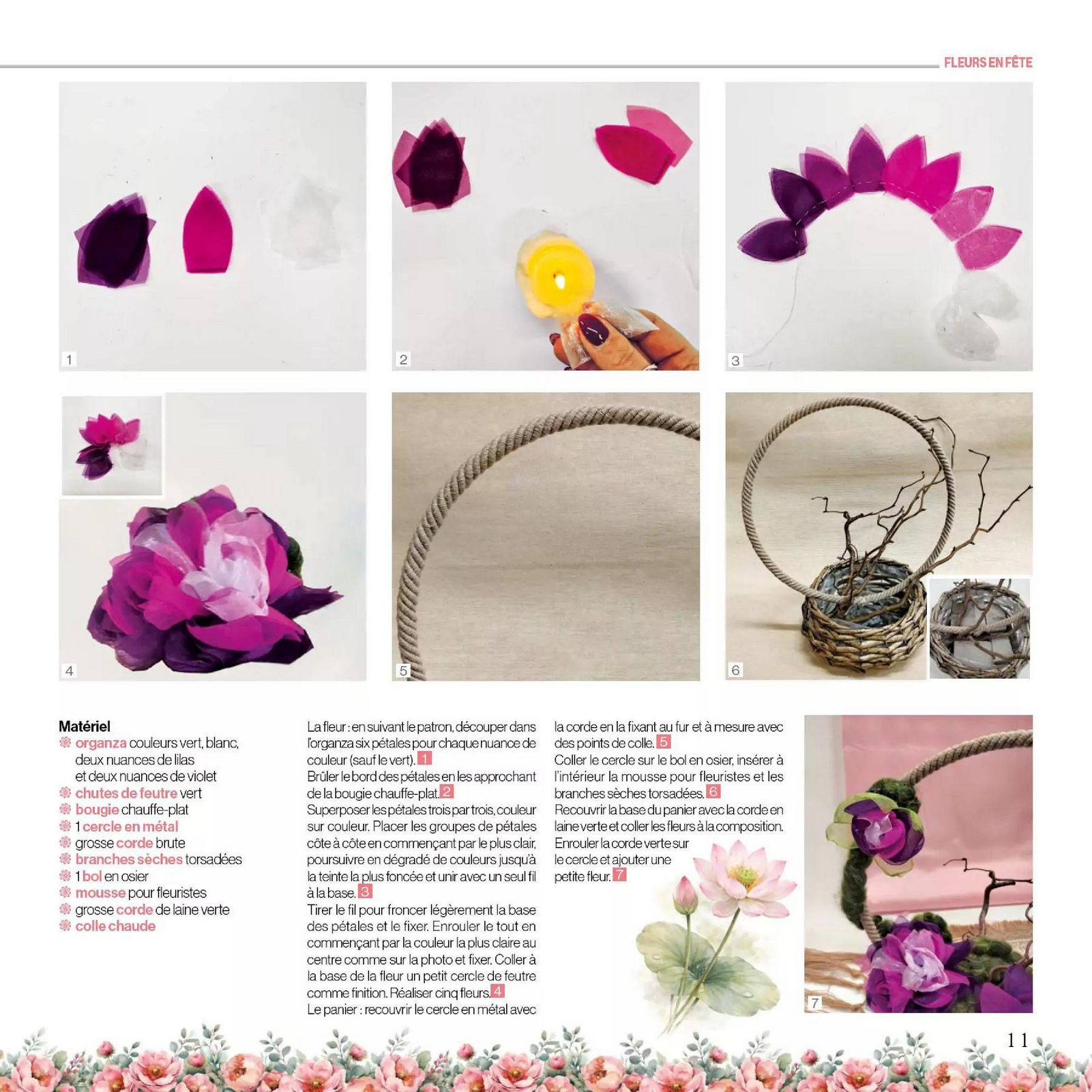 FLEURS EN FÊTE

1

2

3

4

5

6

Matériel
organza couleurs vert, blanc, deux nuances de lilas et deux nuances de violet
chutes de feutre vert
bougie chauffe-plat
1 cercle en métal
grosse corde brute
branches sèches torsadées
1 bol en osier
mousse pour fleuristes
grosse corde de laine verte
colle chaude

La fleur : en suivant le patron, découper dans l'organza six pétales pour chaque nuance de couleur (sauf le vert). 1
Brûler le bord des pétales en les approchant de la bougie chauffe-plat. 2
Superposer les pétales trois par trois, couleur sur couleur. Placer les groupes de pétales côte à côte en commençant par le plus clair, poursuivre en dégradé de couleurs jusqu'à la teinte la plus foncée et unir avec un seul fil à la base. 3
Tirer le fil pour froncer légèrement la base des pétales et le fixer. Enrouler le tout en commençant par la couleur la plus claire au centre comme sur la photo et fixer. Coller à la base de la fleur un petit cercle de feutre comme finition. Réaliser cinq fleurs. 4
Le panier : recouvrir le cercle en métal avec la corde en la fixant au fur et à mesure avec des points de colle. 5
Coller le cercle sur le bol en osier, insérer à l'intérieur la mousse pour fleuristes et les branches sèches torsadées. 6
Recouvrir la base du panier avec la corde en laine verte et coller les fleurs à la composition.
Enrouler la corde verte sur le cercle et ajouter une petite fleur. 7

7

11